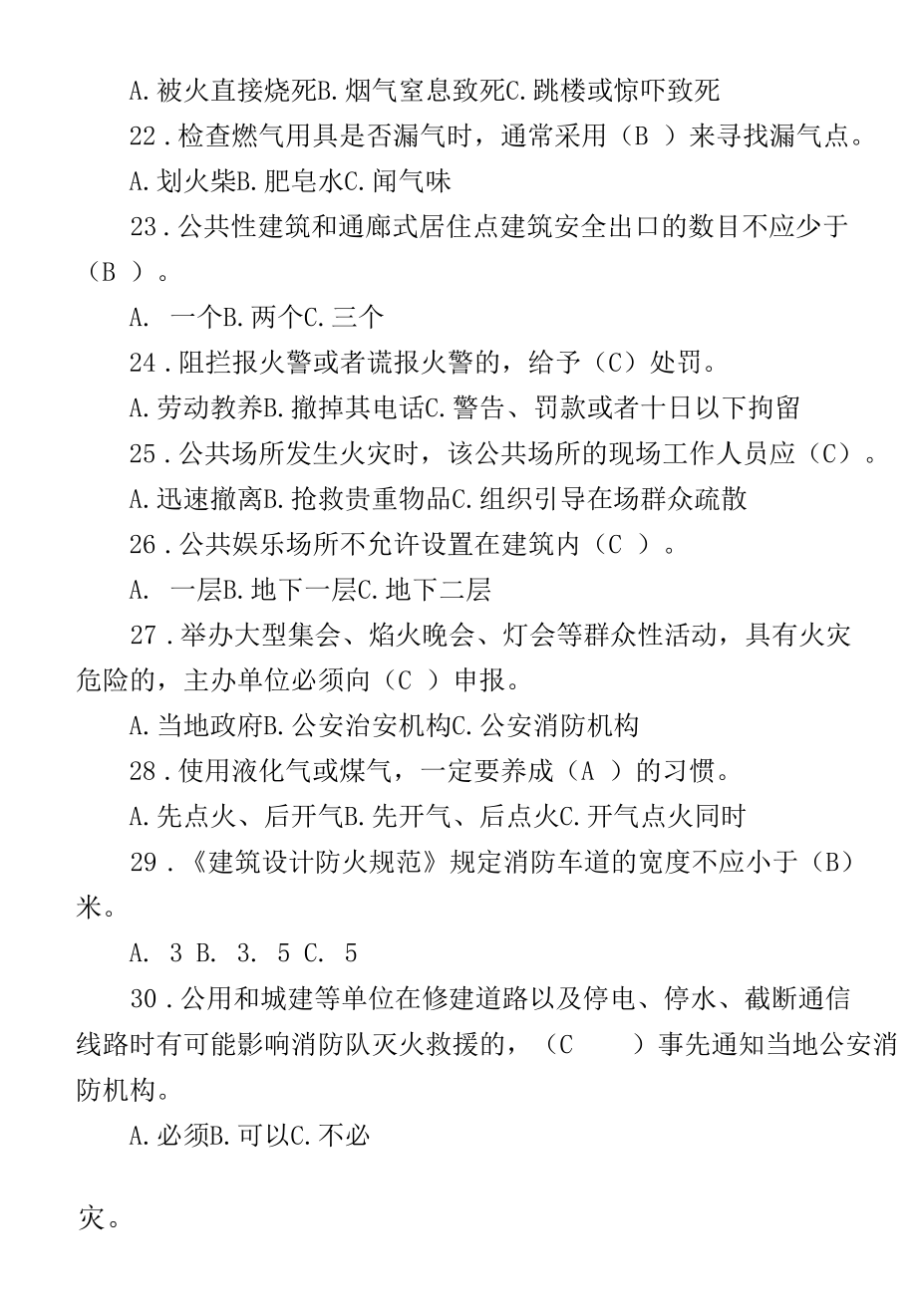 A.被火直接烧死B.烟气窒息致死C.跳楼或惊吓致死

22.检查燃气用具是否漏气时，通常采用（B ）来寻找漏气点。

A.划火柴B.肥皂水C.闻气味

23.公共性建筑和通廊式居住点建筑安全出口的数目不应少于（B ）。

A. 一个B.两个C.三个

24.阻拦报火警或者谎报火警的，给予（C）处罚。

A.劳动教养B.撤掉其电话C.警告、罚款或者十日以下拘留

25.公共场所发生火灾时，该公共场所的现场工作人员应（C）。

A.迅速撤离B.抢救贵重物品C.组织引导在场群众疏散

26.公共娱乐场所不允许设置在建筑内（C ）。

A. 一层B.地下一层C.地下二层

27.举办大型集会、焰火晚会、灯会等群众性活动，具有火灾危险的，主办单位必须向（C ）申报。

A.当地政府B.公安治安机构C.公安消防机构

28.使用液化气或煤气，一定要养成（A ）的习惯。

A.先点火、后开气B.先开气、后点火C.开气点火同时

29.《建筑设计防火规范》规定消防车道的宽度不应小于（B）米。

A. 3 B. 3. 5 C. 5

30.公用和城建等单位在修建道路以及停电、停水、截断通信线路时有可能影响消防队灭火救援的，（C ）事先通知当地公安消防机构。

A.必须B.可以C.不必

灾。